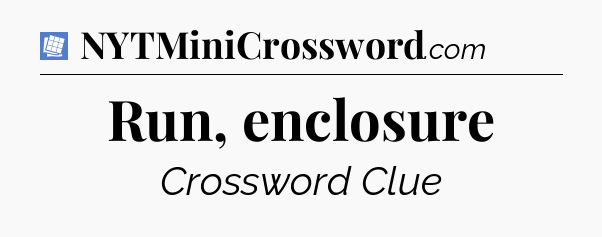 NYTMiniCrossword.com

Run, enclosure

Crossword Clue